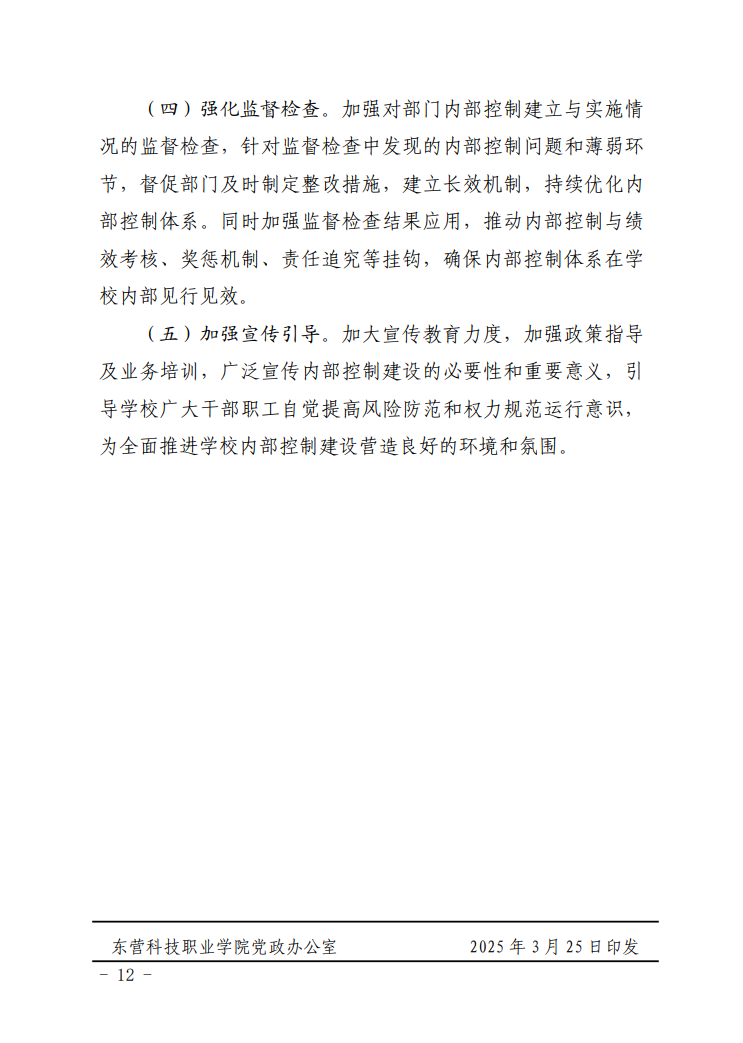 （四）强化监督检查。加强对部门内部控制建立与实施情况的监督检查，针对监督检查中发现的内部控制问题和薄弱环节，督促部门及时制定整改措施，建立长效机制，持续优化内部控制体系。同时加强监督检查结果应用，推动内部控制与绩效考核、奖惩机制、责任追究等挂钩，确保内部控制体系在学校内部见行见效。

（五）加强宣传引导。加大宣传教育力度，加强政策指导及业务培训，广泛宣传内部控制建设的必要性和重要意义，引导学校广大干部职工自觉提高风险防范和权力规范运行意识，为全面推进学校内部控制建设营造良好的环境和氛围。

东营科技职业学院党政办公室　　2025 年 3 月 25 日印发

- 12 -